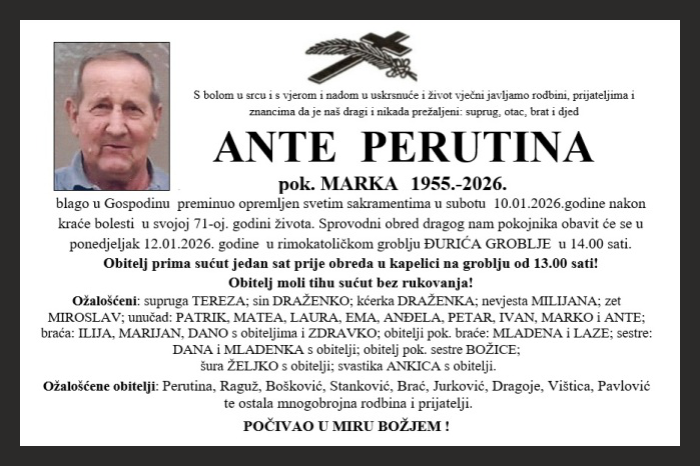 S bolom u srcu i s vjerom i nadom u uskrsnuće i život vječni javljamo rodbini, prijateljima i znancima da je naš dragi i nikada prežaljeni: suprug, otac, brat i djed

ANTE PERUTINA

pok. MARKA 1955.-2026.

blago u Gospodinu preminuo opremljen svetim sakramentima u subotu 10.01.2026.godine nakon kraće bolesti u svojoj 71-oj. godini života. Sprovodni obred dragog nam pokojnika obavit će se u ponedjeljak 12.01.2026. godine u rimokatoličkom groblju ĐURIĆA GROBLJE u 14.00 sati.

Obitelj prima sućut jedan sat prije obreda u kapelici na groblju od 13.00 sati!

Obitelj moli tihu sućut bez rukovanja!

Ožalošćeni: supruga TEREZA; sin DRAŽENKO; kćerka DRAŽENKA; nevjesta MILIJANA; zet MIROSLAV; unučad: PATRIK, MATEA, LAURA, EMA, ANĐELA, PETAR, IVAN, MARKO i ANTE; braća: ILIJA, MARIJAN, DANO s obiteljima i ZDRAVKO; obitelji pok. braće: MLADENA i LAZE; sestre: DANA i MLADENKA s obitelji; obitelj pok. sestre BOŽICE; šura ŽELJKO s obitelji; svastika ANKICA s obitelji.

Ožalošćene obitelji: Perutina, Raguž, Bošković, Stanković, Brać, Jurković, Dragoje, Vištica, Pavlović te ostala mnogobrojna rodbina i prijatelji.

POČIVAO U MIRU BOŽJEM !